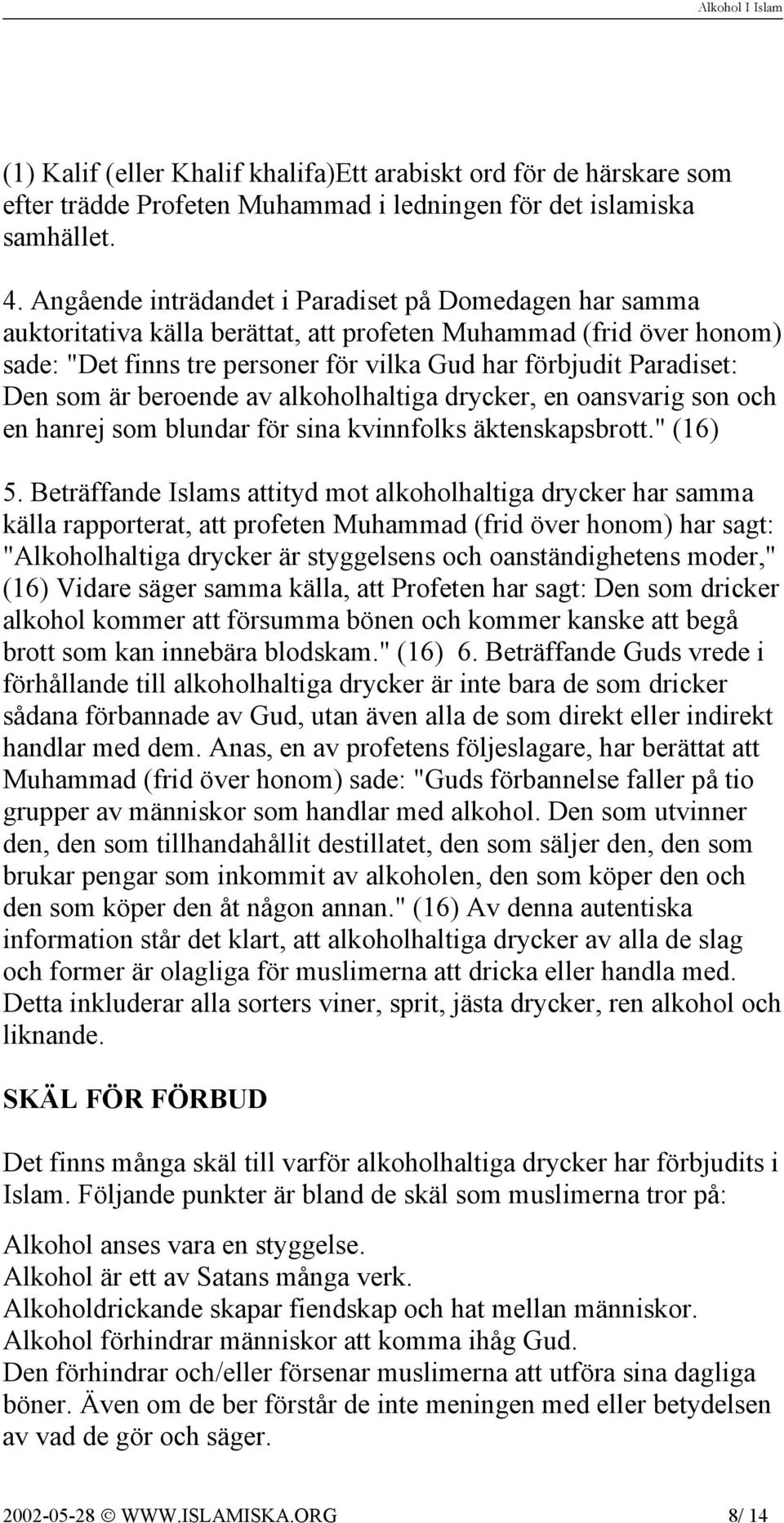 Alkohol I Islam

(1) Kalif (eller Khalif khalifa)Ett arabiskt ord för de härskare som efter trädde Profeten Muhammad i ledningen för det islamiska samhället.

4. Angående inträdandet i Paradiset på Domedagen har samma auktoritativa källa berättat, att profeten Muhammad (frid över honom) sade: "Det finns tre personer för vilka Gud har förbjudit Paradiset: Den som är beroende av alkoholhaltiga drycker, en oansvarig son och en hanrej som blundar för sina kvinnfolks äktenskapsbrott." (16)

5. Beträffande Islams attityd mot alkoholhaltiga drycker har samma källa rapporterat, att profeten Muhammad (frid över honom) har sagt: "Alkoholhaltiga drycker är styggelsens och oanständighetens moder," (16) Vidare säger samma källa, att Profeten har sagt: Den som dricker alkohol kommer att försumma bönen och kommer kanske att begå brott som kan innebära blodskam." (16) 6. Beträffande Guds vrede i förhållande till alkoholhaltiga drycker är inte bara de som dricker sådana förbannade av Gud, utan även alla de som direkt eller indirekt handlar med dem. Anas, en av profetens följeslagare, har berättat att Muhammad (frid över honom) sade: "Guds förbannelse faller på tio grupper av människor som handlar med alkohol. Den som utvinner den, den som tillhandahållit destillatet, den som säljer den, den som brukar pengar som inkommit av alkoholen, den som köper den och den som köper den åt någon annan." (16) Av denna autentiska information står det klart, att alkoholhaltiga drycker av alla de slag och former är olagliga för muslimerna att dricka eller handla med. Detta inkluderar alla sorters viner, sprit, jästa drycker, ren alkohol och liknande.

SKÄL FÖR FÖRBUD

Det finns många skäl till varför alkoholhaltiga drycker har förbjudits i Islam. Följande punkter är bland de skäl som muslimerna tror på:

Alkohol anses vara en styggelse.
Alkohol är ett av Satans många verk.
Alkoholdrickande skapar fiendskap och hat mellan människor.
Alkohol förhindrar människor att komma ihåg Gud.
Den förhindrar och/eller försenar muslimerna att utföra sina dagliga böner. Även om de ber förstår de inte meningen med eller betydelsen av vad de gör och säger.

2002-05-28 © WWW.ISLAMISKA.ORG 8/ 14